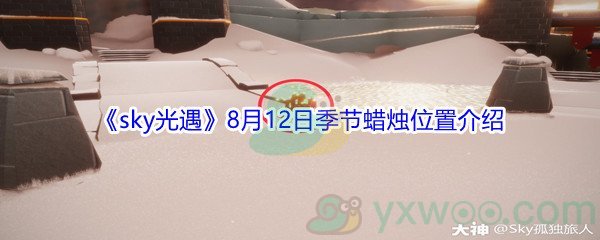 《sky光遇》8月12日季节蜡烛位置介绍

yxwoo.com

大神 @Sky孤独旅人